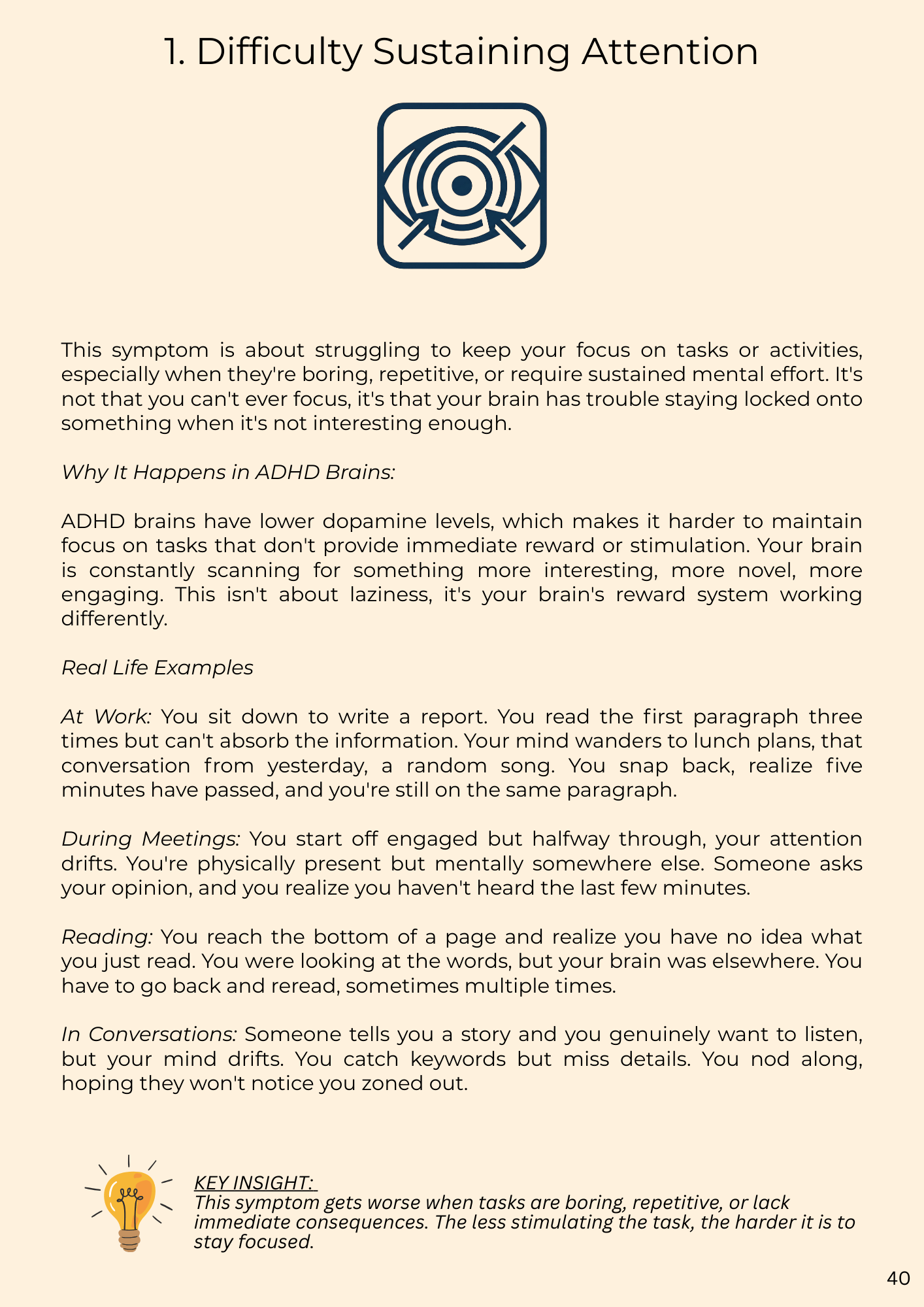 1. Difficulty Sustaining Attention

This symptom is about struggling to keep your focus on tasks or activities, especially when they're boring, repetitive, or require sustained mental effort. It's not that you can't ever focus, it's that your brain has trouble staying locked onto something when it's not interesting enough.

Why It Happens in ADHD Brains:

ADHD brains have lower dopamine levels, which makes it harder to maintain focus on tasks that don't provide immediate reward or stimulation. Your brain is constantly scanning for something more interesting, more novel, more engaging. This isn't about laziness, it's your brain's reward system working differently.

Real Life Examples

At Work: You sit down to write a report. You read the first paragraph three times but can't absorb the information. Your mind wanders to lunch plans, that conversation from yesterday, a random song. You snap back, realize five minutes have passed, and you're still on the same paragraph.

During Meetings: You start off engaged but halfway through, your attention drifts. You're physically present but mentally somewhere else. Someone asks your opinion, and you realize you haven't heard the last few minutes.

Reading: You reach the bottom of a page and realize you have no idea what you just read. You were looking at the words, but your brain was elsewhere. You have to go back and reread, sometimes multiple times.

In Conversations: Someone tells you a story and you genuinely want to listen, but your mind drifts. You catch keywords but miss details. You nod along, hoping they won't notice you zoned out.

KEY INSIGHT:
This symptom gets worse when tasks are boring, repetitive, or lack immediate consequences. The less stimulating the task, the harder it is to stay focused.

40